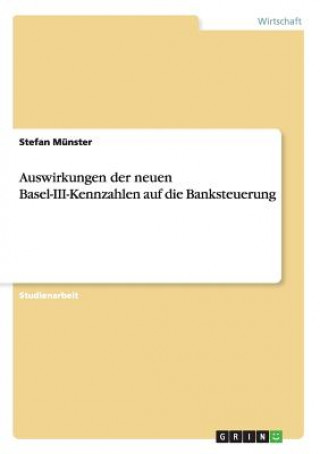 Wirtschaft

Stefan Münster

Auswirkungen der neuen Basel-III-Kennzahlen auf die Banksteuerung

Studienarbeit

GRIN